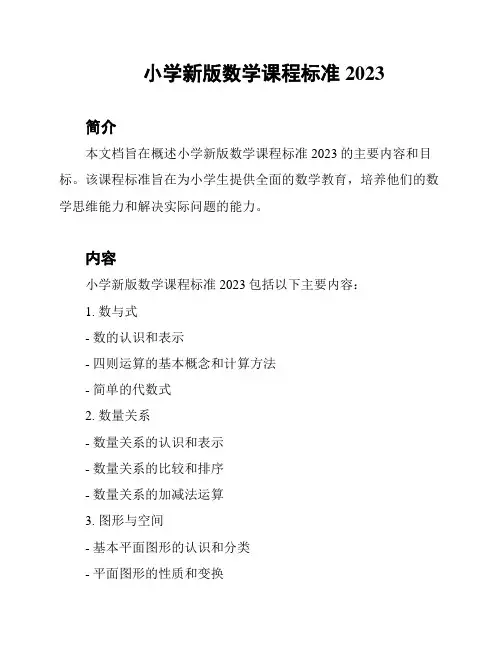 小学新版数学课程标准 2023

简介

本文档旨在概述小学新版数学课程标准 2023 的主要内容和目标。该课程标准旨在为小学生提供全面的数学教育，培养他们的数学思维能力和解决实际问题的能力。

内容

小学新版数学课程标准 2023 包括以下主要内容：

1. 数与式

- 数的认识和表示

- 四则运算的基本概念和计算方法

- 简单的代数式

2. 数量关系

- 数量关系的认识和表示

- 数量关系的比较和排序

- 数量关系的加减法运算

3. 图形与空间

- 基本平面图形的认识和分类

- 平面图形的性质和变换